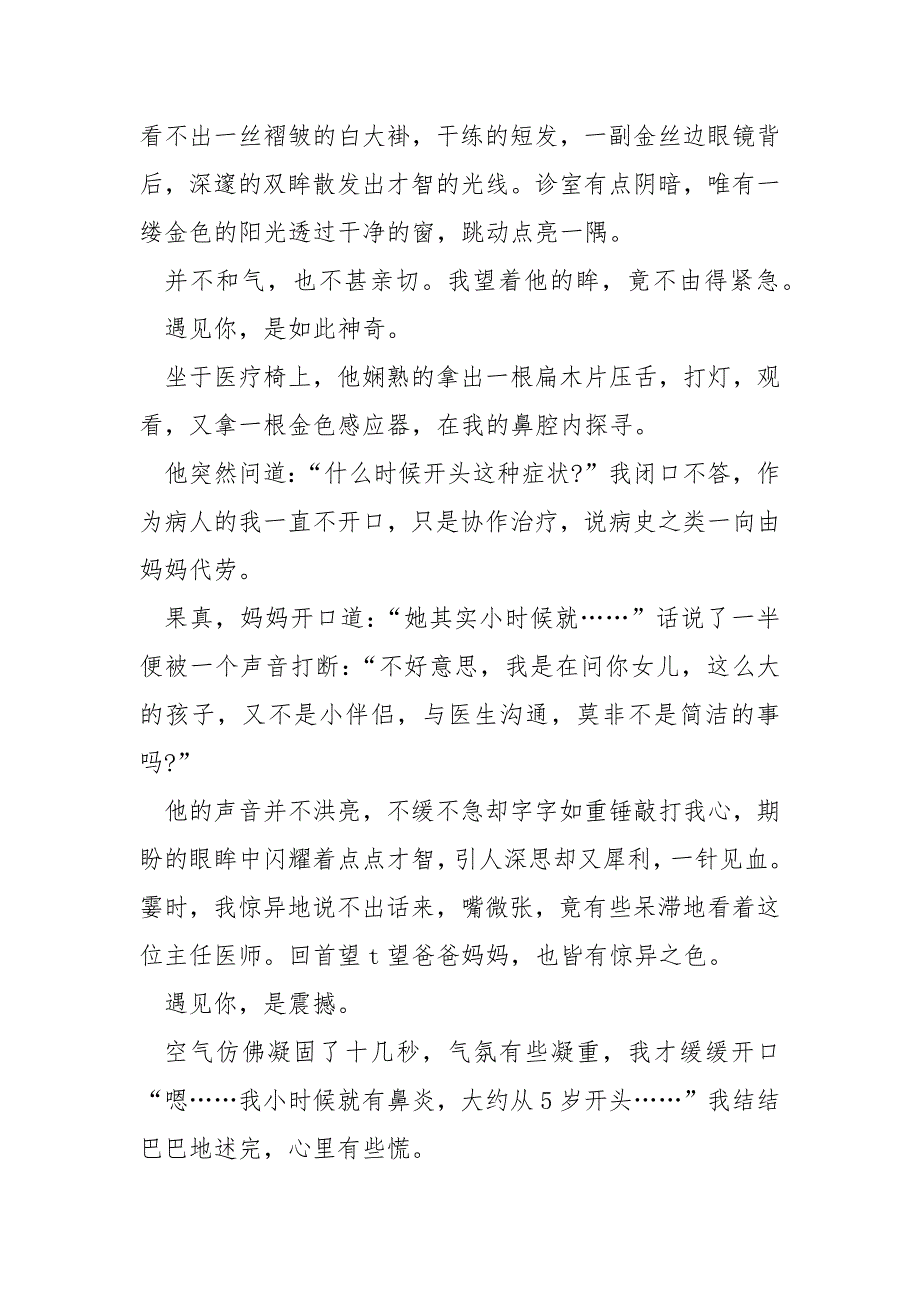 看不出一丝褶皱的白大褂，干练的短发，一副金丝边眼镜背后，深邃的双眸散发出才智的光线。诊室有点阴暗，唯有一缕金色的阳光透过干净的窗，跳动点亮一隅。

并不和气，也不甚亲切。我望着他的眸，竟不由得紧急。

遇见你，是如此神奇。

坐于医疗椅上，他娴熟的拿出一根扁木片压舌，打灯，观看，又拿一根金色感应器，在我的鼻腔内探寻。

他突然问道：“什么时候开头这种症状?”我闭口不答，作为病人的我一直不开口，只是协作治疗，说病史之类一向由妈妈代劳。

果真，妈妈开口道：“她其实小时候就……”话说了一半便被一个声音打断：“不好意思，我是在问你女儿，这么大的孩子，又不是小伴侣，与医生沟通，莫非不是简洁的事吗?”

他的声音并不洪亮，不缓不急却字字如重锤敲打我心，期盼的眼眸中闪耀着点点才智，引人深思却又犀利，一针见血。霎时，我惊异地说不出话来，嘴微张，竟有些呆滞地看着这位主任医师。回首望 t 望爸爸妈妈，也皆有惊异之色。

遇见你，是震撼。

空气仿佛凝固了十几秒，气氛有些凝重，我才缓缓开口“嗯……我小时候就有鼻炎，大约从 5 岁开头……”我结结巴巴地述完，心里有些慌。